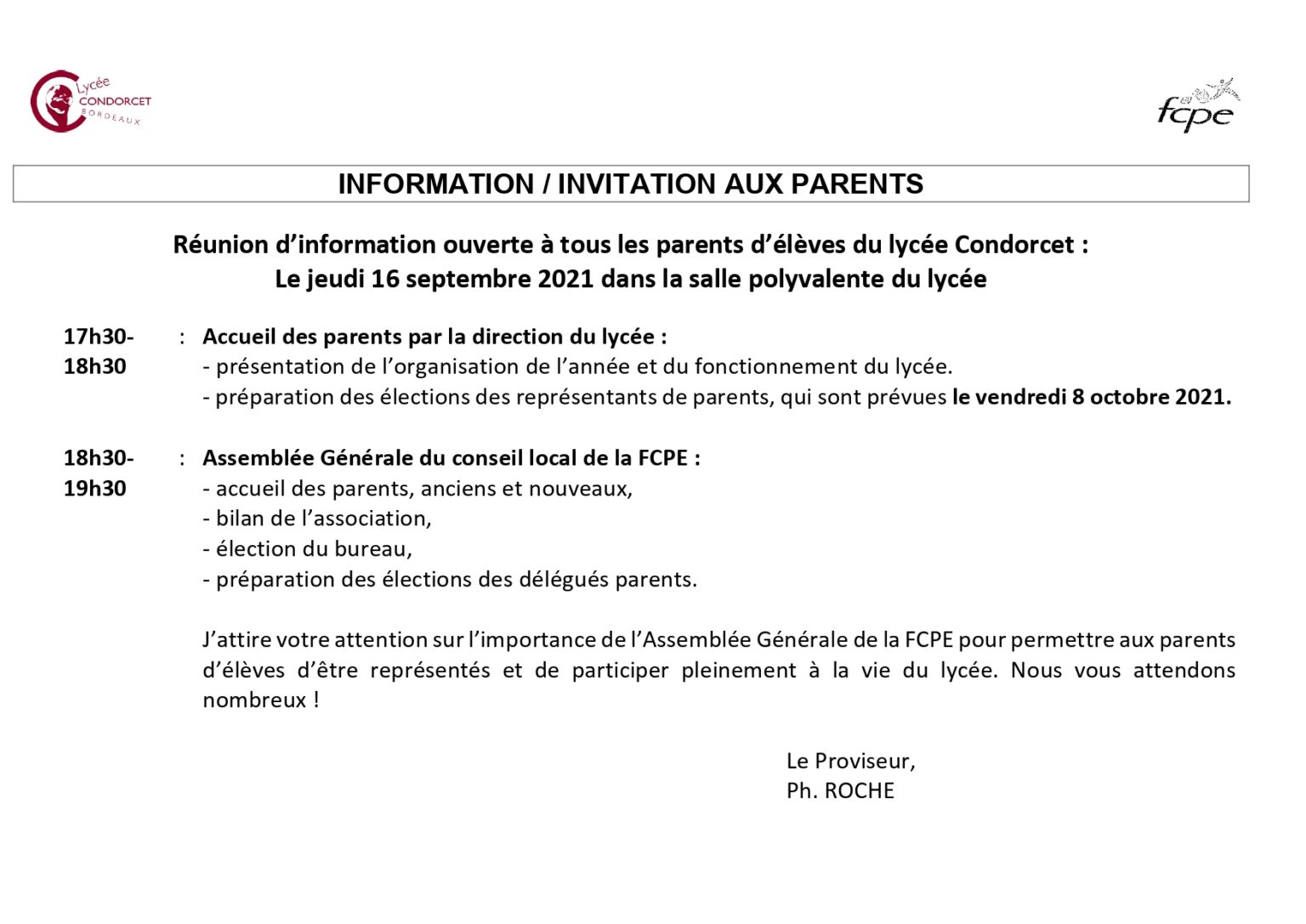 Lycée
CONDORCET
BORDEAUX

fcpe

INFORMATION / INVITATION AUX PARENTS

Réunion d'information ouverte à tous les parents d'élèves du lycée Condorcet :
Le jeudi 16 septembre 2021 dans la salle polyvalente du lycée

17h30-18h30 : Accueil des parents par la direction du lycée :
- présentation de l'organisation de l'année et du fonctionnement du lycée.
- préparation des élections des représentants de parents, qui sont prévues le vendredi 8 octobre 2021.

18h30-19h30 : Assemblée Générale du conseil local de la FCPE :
- accueil des parents, anciens et nouveaux,
- bilan de l'association,
- élection du bureau,
- préparation des élections des délégués parents.

J'attire votre attention sur l'importance de l'Assemblée Générale de la FCPE pour permettre aux parents d'élèves d'être représentés et de participer pleinement à la vie du lycée. Nous vous attendons nombreux !

Le Proviseur,
Ph. ROCHE